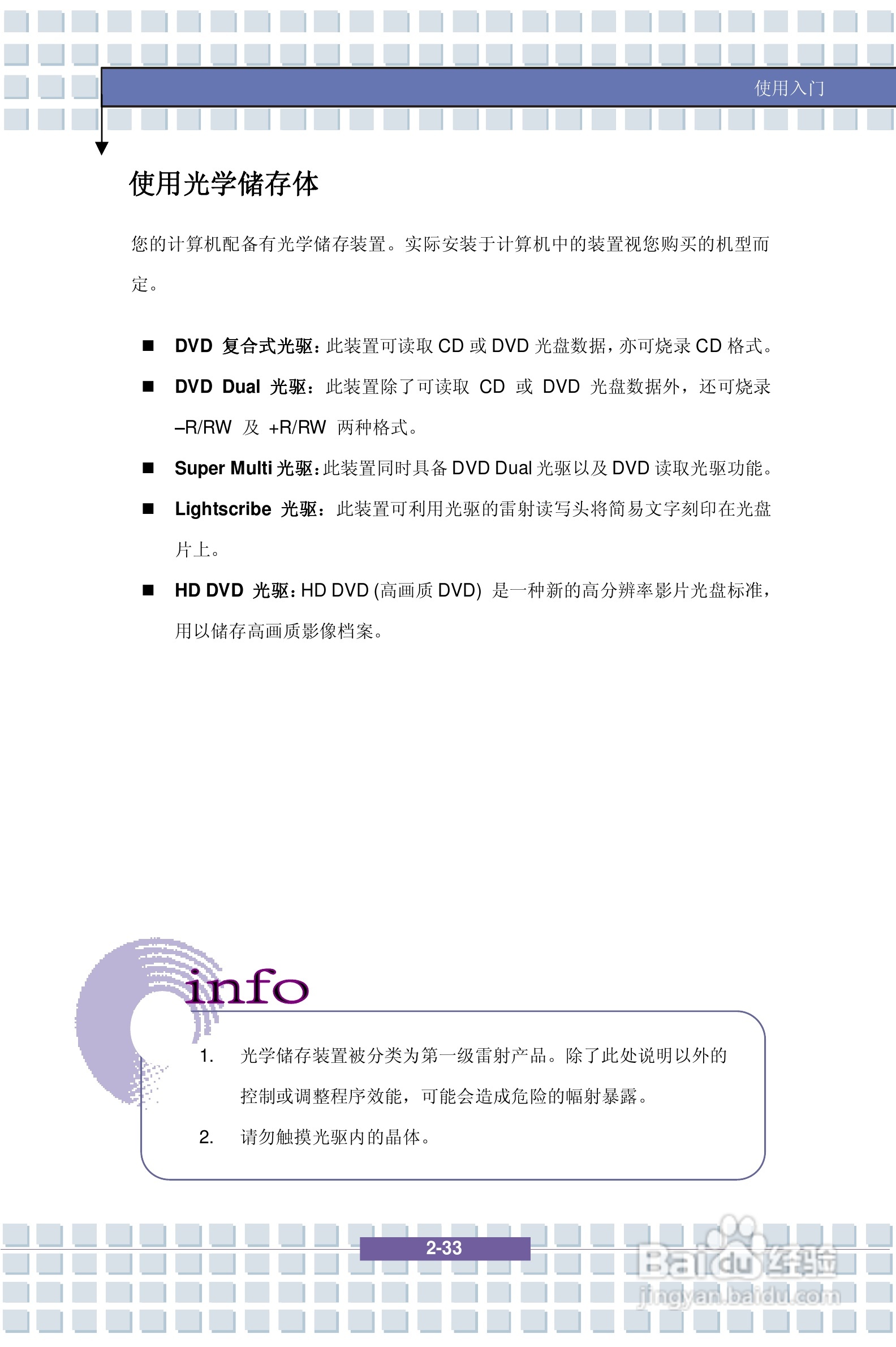 使用入门

使用光学储存体

您的计算机配备有光学储存装置。实际安装于计算机中的装置视您购买的机型而定。

■ DVD 复合式光驱：此装置可读取 CD 或 DVD 光盘数据，亦可烧录 CD 格式。

■ DVD Dual 光驱：此装置除了可读取 CD 或 DVD 光盘数据外，还可烧录 –R/RW 及 +R/RW 两种格式。

■ Super Multi 光驱：此装置同时具备 DVD Dual 光驱以及 DVD 读取光驱功能。

■ Lightscribe 光驱：此装置可利用光驱的雷射读写头将简易文字刻印在光盘片上。

■ HD DVD 光驱：HD DVD (高画质 DVD) 是一种新的高分辨率影片光盘标准，用以储存高画质影像档案。

info

1. 光学储存装置被分类为第一级雷射产品。除了此处说明以外的控制或调整程序效能，可能会造成危险的幅射暴露。

2. 请勿触摸光驱内的晶体。

2-33

Baidu 经验
jingyan.baidu.com